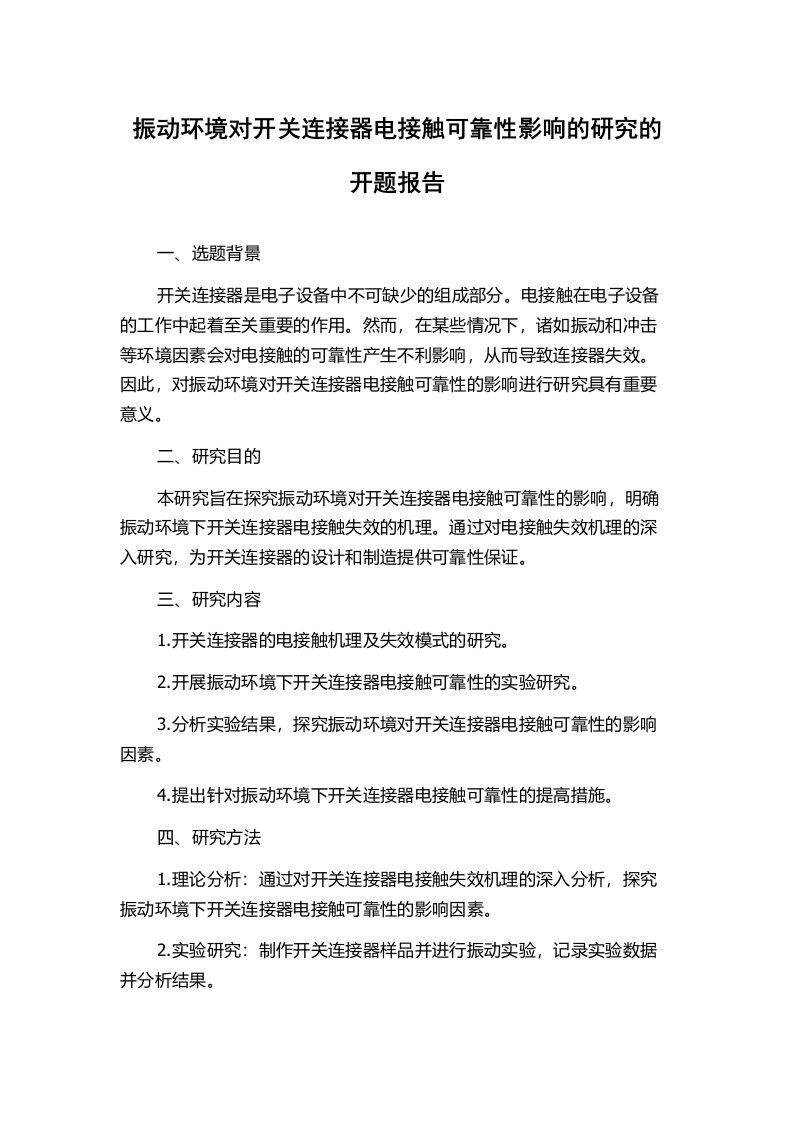 振动环境对开关连接器电接触可靠性影响的研究的开题报告

一、选题背景

开关连接器是电子设备中不可缺少的组成部分。电接触在电子设备的工作中起着至关重要的作用。然而，在某些情况下，诸如振动和冲击等环境因素会对电接触的可靠性产生不利影响，从而导致连接器失效。因此，对振动环境对开关连接器电接触可靠性的影响进行研究具有重要意义。

二、研究目的

本研究旨在探究振动环境对开关连接器电接触可靠性的影响，明确振动环境下开关连接器电接触失效的机理。通过对电接触失效机理的深入研究，为开关连接器的设计和制造提供可靠性保证。

三、研究内容

1.开关连接器的电接触机理及失效模式的研究。

2.开展振动环境下开关连接器电接触可靠性的实验研究。

3.分析实验结果，探究振动环境对开关连接器电接触可靠性的影响因素。

4.提出针对振动环境下开关连接器电接触可靠性的提高措施。

四、研究方法

1.理论分析：通过对开关连接器电接触失效机理的深入分析，探究振动环境下开关连接器电接触可靠性的影响因素。

2.实验研究：制作开关连接器样品并进行振动实验，记录实验数据并分析结果。